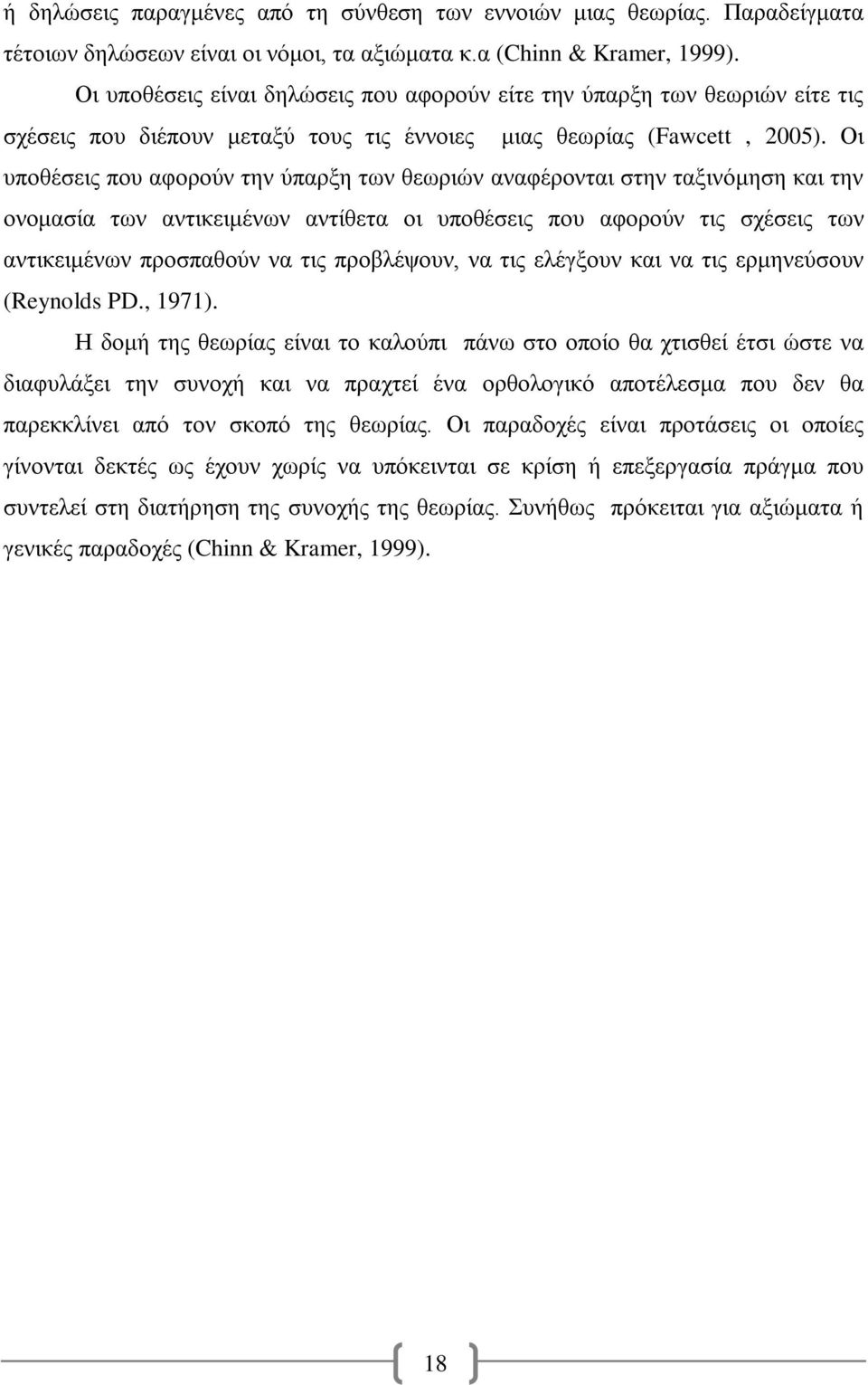 ή δηλώσεις παραγμένες από τη σύνθεση των εννοιών μιας θεωρίας. Παραδείγματα τέτοιων δηλώσεων είναι οι νόμοι, τα αξιώματα κ.α (Chinn & Kramer, 1999).

Οι υποθέσεις είναι δηλώσεις που αφορούν είτε την ύπαρξη των θεωριών είτε τις σχέσεις που διέπουν μεταξύ τους τις έννοιες μιας θεωρίας (Fawcett , 2005). Οι υποθέσεις που αφορούν την ύπαρξη των θεωριών αναφέρονται στην ταξινόμηση και την ονομασία των αντικειμένων αντίθετα οι υποθέσεις που αφορούν τις σχέσεις των αντικειμένων προσπαθούν να τις προβλέψουν, να τις ελέγξουν και να τις ερμηνεύσουν (Reynolds PD., 1971).

Η δομή της θεωρίας είναι το καλούπι πάνω στο οποίο θα χτισθεί έτσι ώστε να διαφυλάξει την συνοχή και να πραχτεί ένα ορθολογικό αποτέλεσμα που δεν θα παρεκκλίνει από τον σκοπό της θεωρίας. Οι παραδοχές είναι προτάσεις οι οποίες γίνονται δεκτές ως έχουν χωρίς να υπόκεινται σε κρίση ή επεξεργασία πράγμα που συντελεί στη διατήρηση της συνοχής της θεωρίας. Συνήθως πρόκειται για αξιώματα ή γενικές παραδοχές (Chinn & Kramer, 1999).

18